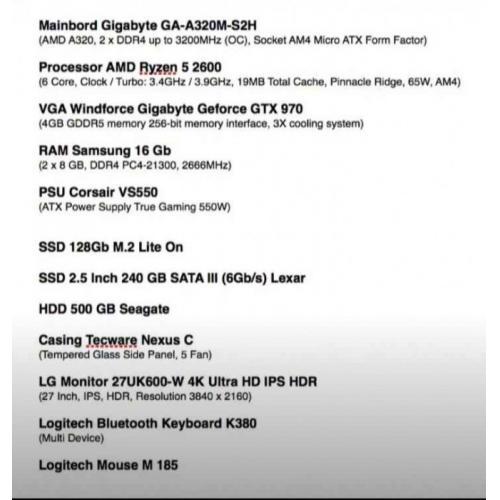 Mainbord Gigabyte GA-A320M-S2H
(AMD A320, 2 x DDR4 up to 3200MHz (OC), Socket AM4 Micro ATX Form Factor)

Processor AMD Ryzen 5 2600
(6 Core, Clock / Turbo: 3.4GHz / 3.9GHz, 19MB Total Cache, Pinnacle Ridge, 65W, AM4)

VGA Windforce Gigabyte Geforce GTX 970
(4GB GDDR5 memory 256-bit memory interface, 3X cooling system)

RAM Samsung 16 Gb
(2 x 8 GB, DDR4 PC4-21300, 2666MHz)

PSU Corsair VS550
(ATX Power Supply True Gaming 550W)

SSD 128Gb M.2 Lite On

SSD 2.5 Inch 240 GB SATA III (6Gb/s) Lexar

HDD 500 GB Seagate

Casing Tecware Nexus C
(Tempered Glass Side Panel, 5 Fan)

LG Monitor 27UK600-W 4K Ultra HD IPS HDR
(27 Inch, IPS, HDR, Resolution 3840 x 2160)

Logitech Bluetooth Keyboard K380
(Multi Device)

Logitech Mouse M 185